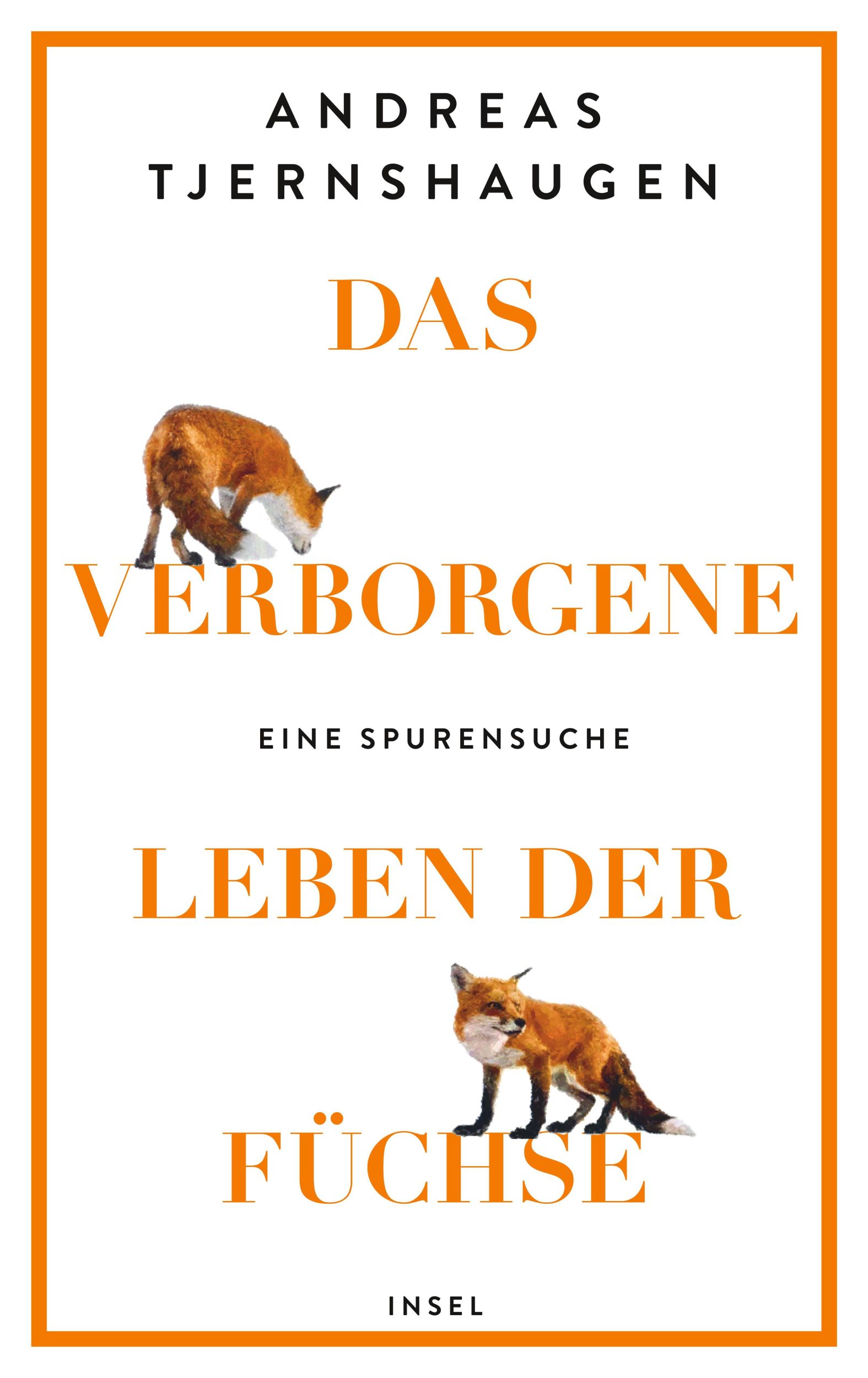 ANDREAS TJERNSHAUGEN

DAS VERBORGENE

EINE SPURENSUCHE

LEBEN DER FÜCHSE

INSEL